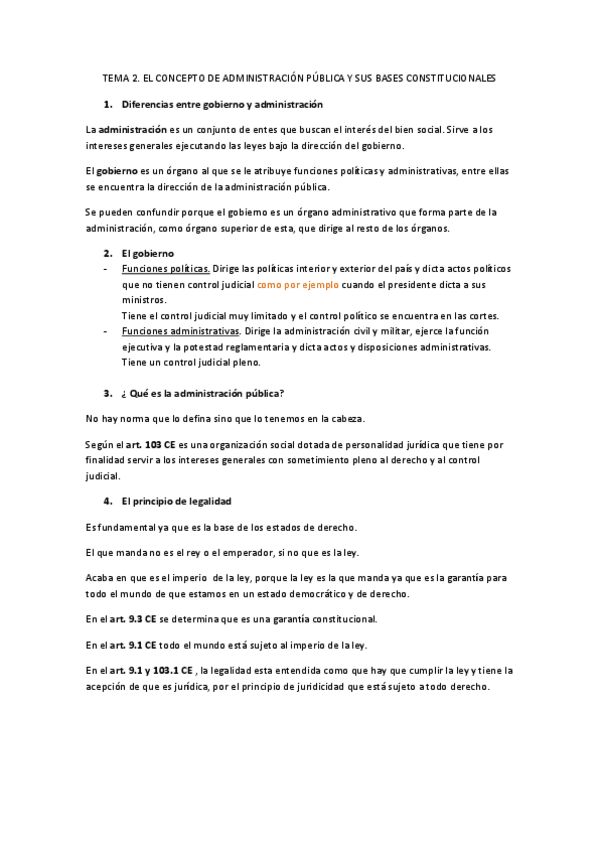 TEMA 2. EL CONCEPTO DE ADMINISTRACIÓN PÚBLICA Y SUS BASES CONSTITUCIONALES

1. Diferencias entre gobierno y administración

La administración es un conjunto de entes que buscan el interés del bien social. Sirve a los intereses generales ejecutando las leyes bajo la dirección del gobierno.

El gobierno es un órgano al que se le atribuye funciones políticas y administrativas, entre ellas se encuentra la dirección de la administración pública.

Se pueden confundir porque el gobierno es un órgano administrativo que forma parte de la administración, como órgano superior de esta, que dirige al resto de los órganos.

2. El gobierno

- Funciones políticas. Dirige las políticas interior y exterior del país y dicta actos políticos que no tienen control judicial como por ejemplo cuando el presidente dicta a sus ministros.
Tiene el control judicial muy limitado y el control político se encuentra en las cortes.
- Funciones administrativas. Dirige la administración civil y militar, ejerce la función ejecutiva y la potestad reglamentaria y dicta actos y disposiciones administrativas. Tiene un control judicial pleno.

3. ¿ Qué es la administración pública?

No hay norma que lo defina sino que lo tenemos en la cabeza.

Según el art. 103 CE es una organización social dotada de personalidad jurídica que tiene por finalidad servir a los intereses generales con sometimiento pleno al derecho y al control judicial.

4. El principio de legalidad

Es fundamental ya que es la base de los estados de derecho.

El que manda no es el rey o el emperador, si no que es la ley.

Acaba en que es el imperio de la ley, porque la ley es la que manda ya que es la garantía para todo el mundo de que estamos en un estado democrático y de derecho.

En el art. 9.3 CE se determina que es una garantía constitucional.

En el art. 9.1 CE todo el mundo está sujeto al imperio de la ley.

En el art. 9.1 y 103.1 CE , la legalidad esta entendida como que hay que cumplir la ley y tiene la acepción de que es jurídica, por el principio de juridicidad que está sujeto a todo derecho.